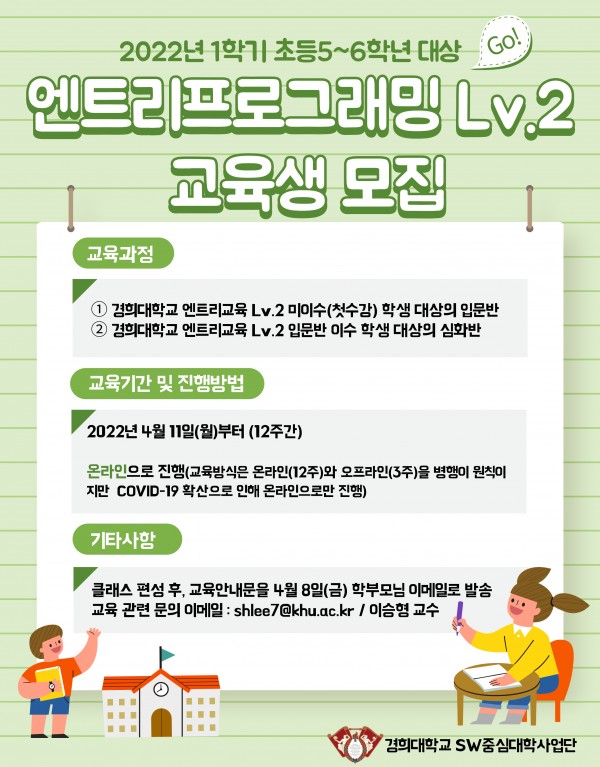 2022년 1학기 초등5~6학년 대상

Go!

엔트리프로그래밍 Lv.2

교육생 모집

교육과정

① 경희대학교 엔트리교육 Lv.2 미이수(첫수강) 학생 대상의 입문반
② 경희대학교 엔트리교육 Lv.2 입문반 이수 학생 대상의 심화반

교육기간 및 진행방법

2022년 4월 11일(월)부터 (12주간)

온라인으로 진행(교육방식은 온라인(12주)와 오프라인(3주)을 병행이 원칙이지만 COVID-19 확산으로 인해 온라인으로만 진행)

기타사항

클래스 편성 후, 교육안내문을 4월 8일(금) 학부모님 이메일로 발송
교육 관련 문의 이메일 : shlee7@khu.ac.kr / 이승형 교수

경희대학교 SW중심대학사업단